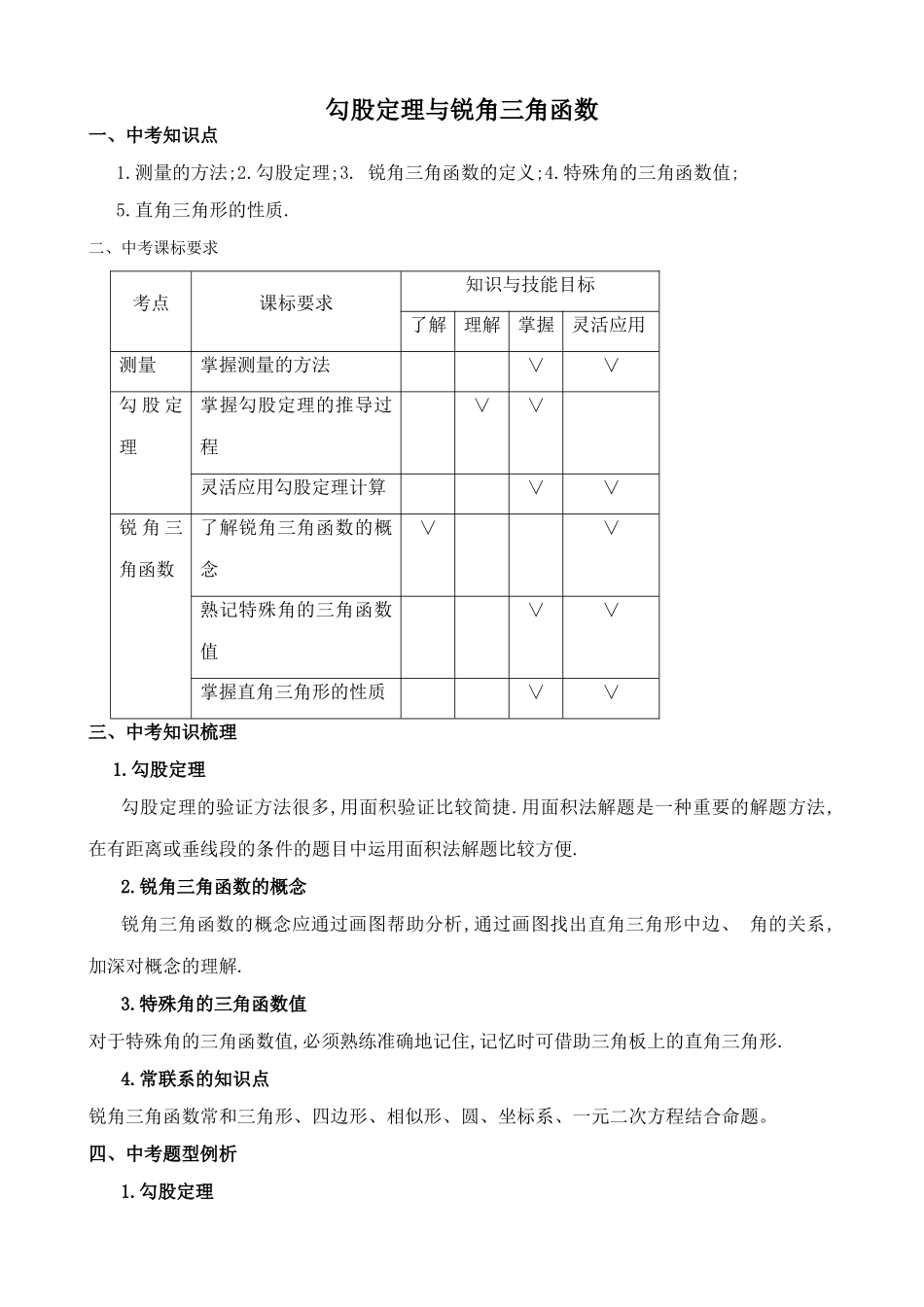 勾股定理与锐角三角函数

一、中考知识点

1.测量的方法;2.勾股定理;3. 锐角三角函数的定义;4.特殊角的三角函数值;

5.直角三角形的性质.

二、中考课标要求

| 考点 | 课标要求 | 知识与技能目标 | | | |
|---|---|---|---|---|---|
| | | 了解 | 理解 | 掌握 | 灵活应用 |
| 测量 | 掌握测量的方法 | | | ∨ | ∨ |
| 勾股定理 | 掌握勾股定理的推导过程 | | ∨ | ∨ | |
| | 灵活应用勾股定理计算 | | | ∨ | ∨ |
| 锐角三角函数 | 了解锐角三角函数的概念 | ∨ | | | ∨ |
| | 熟记特殊角的三角函数值 | | | ∨ | ∨ |
| | 掌握直角三角形的性质 | | | ∨ | ∨ |

三、中考知识梳理

1.勾股定理

勾股定理的验证方法很多,用面积验证比较简捷.用面积法解题是一种重要的解题方法,在有距离或垂线段的条件的题目中运用面积法解题比较方便.

2.锐角三角函数的概念

锐角三角函数的概念应通过画图帮助分析,通过画图找出直角三角形中边、 角的关系,加深对概念的理解.

3.特殊角的三角函数值

对于特殊角的三角函数值,必须熟练准确地记住,记忆时可借助三角板上的直角三角形.

4.常联系的知识点

锐角三角函数常和三角形、四边形、相似形、圆、坐标系、一元二次方程结合命题。

四、中考题型例析

1.勾股定理